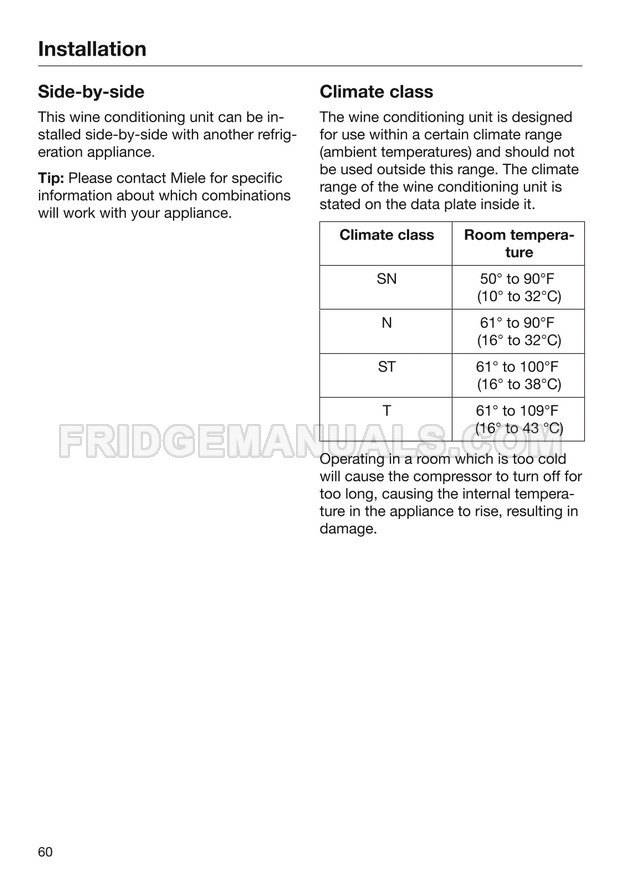 Installation

Side-by-side

This wine conditioning unit can be installed side-by-side with another refrigeration appliance.

Tip: Please contact Miele for specific information about which combinations will work with your appliance.

Climate class

The wine conditioning unit is designed for use within a certain climate range (ambient temperatures) and should not be used outside this range. The climate range of the wine conditioning unit is stated on the data plate inside it.

| Climate class | Room temperature |
|---|---|
| SN | 50° to 90°F (10° to 32°C) |
| N | 61° to 90°F (16° to 32°C) |
| ST | 61° to 100°F (16° to 38°C) |
| T | 61° to 109°F (16° to 43 °C) |

FRIDGEMANUALS.COM

Operating in a room which is too cold will cause the compressor to turn off for too long, causing the internal temperature in the appliance to rise, resulting in damage.

60